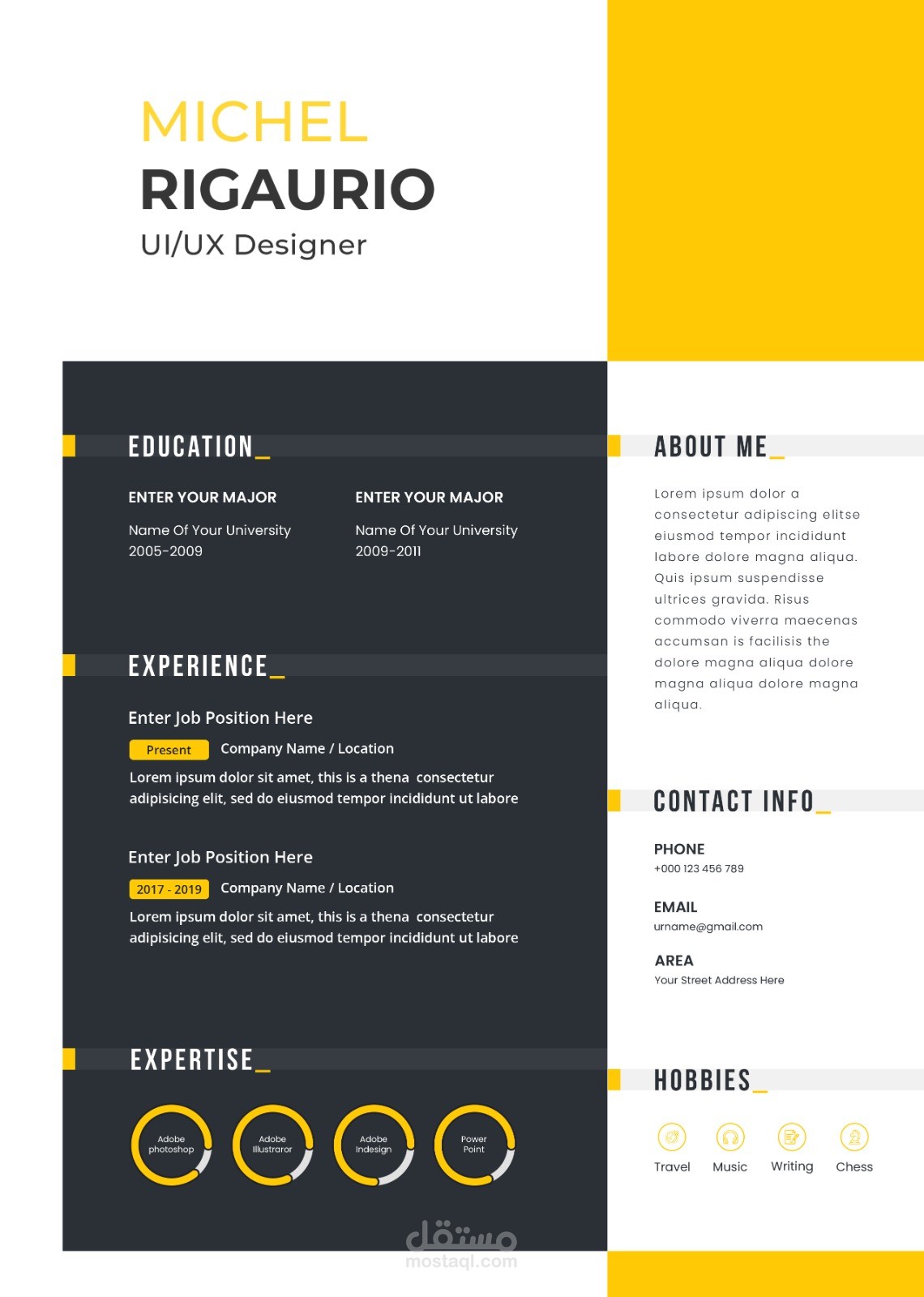 MICHEL
RIGAURIO
UI/UX Designer

EDUCATION_

ENTER YOUR MAJOR
Name Of Your University
2005-2009

ENTER YOUR MAJOR
Name Of Your University
2009-2011

EXPERIENCE_

Enter Job Position Here
Present Company Name / Location
Lorem ipsum dolor sit amet, this is a thena consectetur adipisicing elit, sed do eiusmod tempor incididunt ut labore

Enter Job Position Here
2017 - 2019 Company Name / Location
Lorem ipsum dolor sit amet, this is a thena consectetur adipisicing elit, sed do eiusmod tempor incididunt ut labore

EXPERTISE_

Adobe photoshop
Adobe Illustraror
Adobe Indesign
Power Point

ABOUT ME_

Lorem ipsum dolor a consectetur adipiscing elitse eiusmod tempor incididunt labore dolore magna aliqua. Quis ipsum suspendisse ultrices gravida. Risus commodo viverra maecenas accumsan is facilisis the dolore magna aliqua dolore magna aliqua dolore magna aliqua.

CONTACT INFO_

PHONE
+000 123 456 789

EMAIL
urname@gmail.com

AREA
Your Street Address Here

HOBBIES_

Travel
Music
Writing
Chess

مستقل
mostaql.com